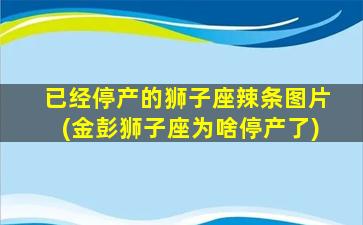 已经停产的狮子座辣条图片
(金彭狮子座为啥停产了)